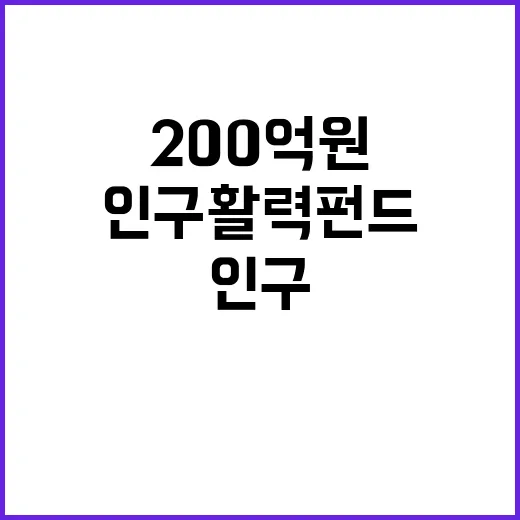 200억원
인구활력펀드
인구